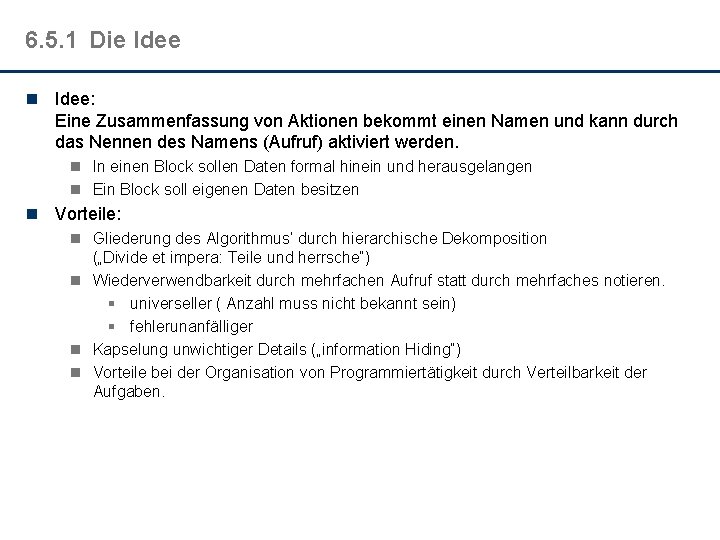 6.5.1 Die Idee

Idee:
Eine Zusammenfassung von Aktionen bekommt einen Namen und kann durch das Nennen des Namens (Aufruf) aktiviert werden.

In einen Block sollen Daten formal hinein und herausgelangen

Ein Block soll eigenen Daten besitzen

Vorteile:

Gliederung des Algorithmus' durch hierarchische Dekomposition („Divide et impera: Teile und herrsche")

Wiederverwendbarkeit durch mehrfachen Aufruf statt durch mehrfaches notieren.

universeller ( Anzahl muss nicht bekannt sein)

fehlerunanfälliger

Kapselung unwichtiger Details („information Hiding")

Vorteile bei der Organisation von Programmiertätigkeit durch Verteilbarkeit der Aufgaben.